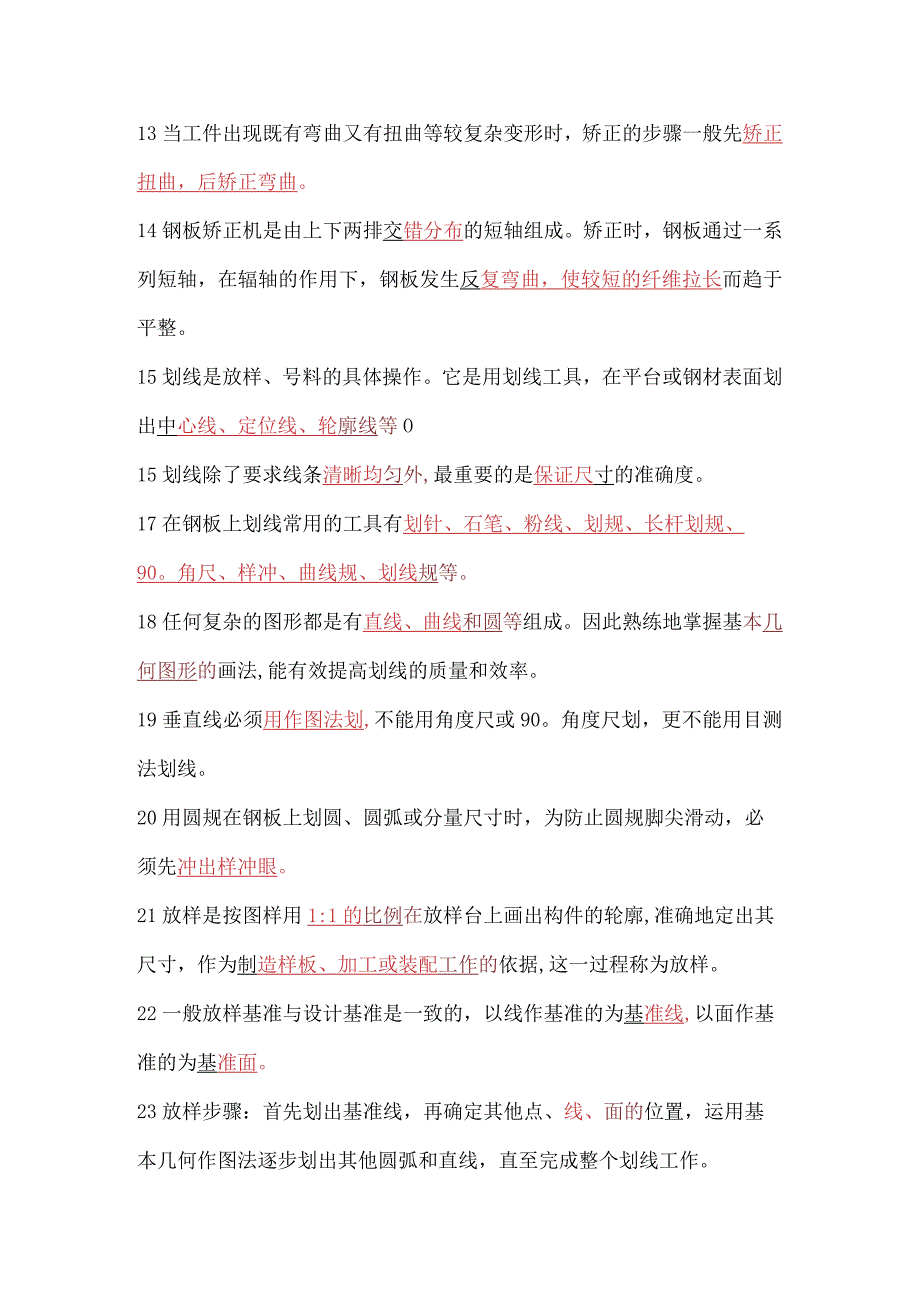 13 当工件出现既有弯曲又有扭曲等较复杂变形时，矫正的步骤一般先矫正扭曲，后矫正弯曲。

14 钢板矫正机是由上下两排交错分布的短轴组成。矫正时，钢板通过一系列短轴，在辐轴的作用下，钢板发生反复弯曲，使较短的纤维拉长而趋于平整。

15 划线是放样、号料的具体操作。它是用划线工具，在平台或钢材表面划出中心线、定位线、轮廓线等 0

15 划线除了要求线条清晰均匀外,最重要的是保证尺寸的准确度。

17 在钢板上划线常用的工具有划针、石笔、粉线、划规、长杆划规、90。角尺、样冲、曲线规、划线规等。

18 任何复杂的图形都是有直线、曲线和圆等组成。因此熟练地掌握基本几何图形的画法,能有效提高划线的质量和效率。

19 垂直线必须用作图法划,不能用角度尺或 90。角度尺划，更不能用目测法划线。

20 用圆规在钢板上划圆、圆弧或分量尺寸时，为防止圆规脚尖滑动，必须先冲出样冲眼。

21 放样是按图样用 1:1 的比例在放样台上画出构件的轮廓,准确地定出其尺寸，作为制造样板、加工或装配工作的依据,这一过程称为放样。

22 一般放样基准与设计基准是一致的，以线作基准的为基准线,以面作基准的为基准面。

23 放样步骤：首先划出基准线，再确定其他点、线、面的位置，运用基本几何作图法逐步划出其他圆弧和直线，直至完成整个划线工作。